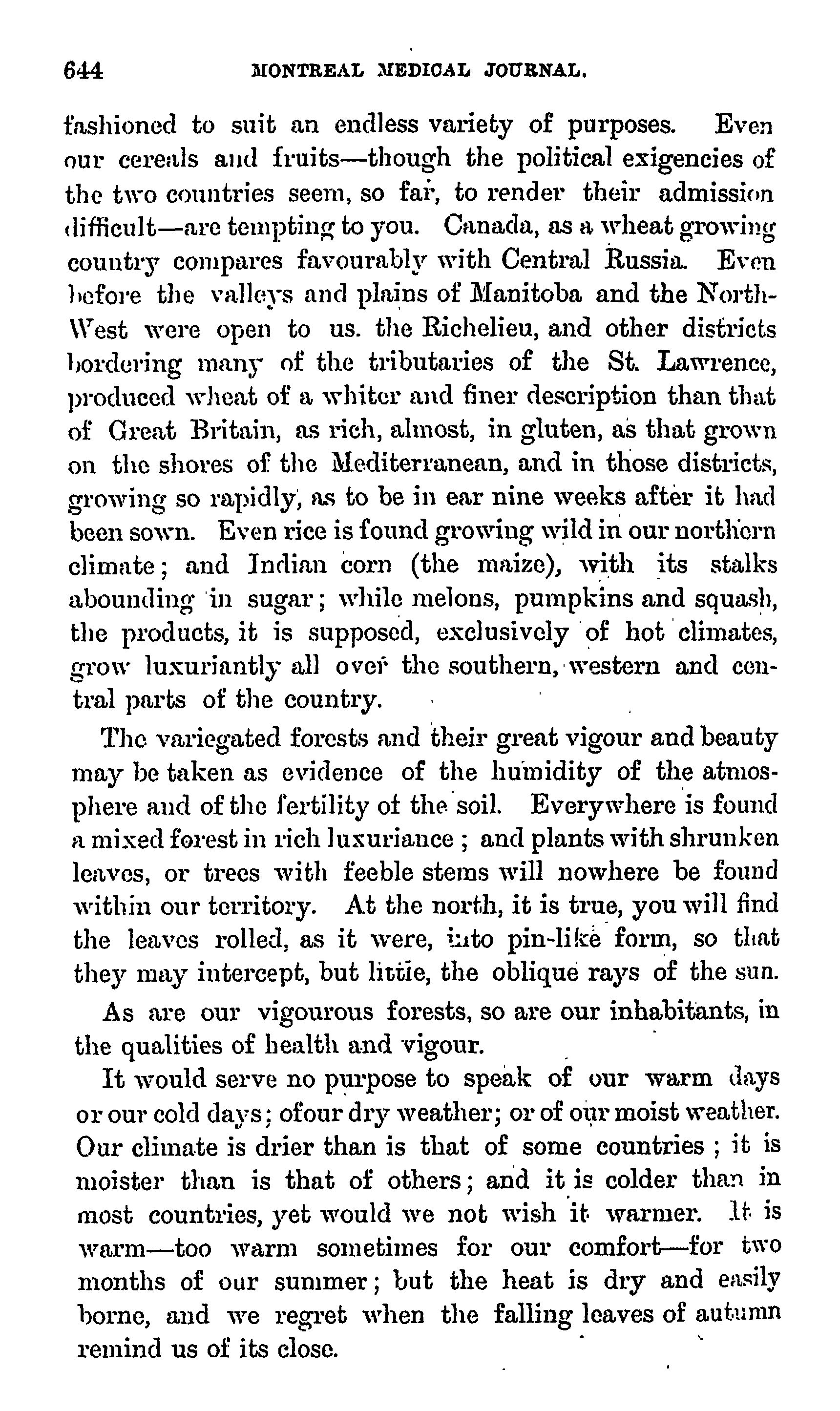 644 MONTREAL MEDICAL JOURNAL.

fashioned to suit an endless variety of purposes. Even our cereals and fruits—though the political exigencies of the two countries seem, so far, to render their admission difficult—are tempting to you. Canada, as a wheat growing country compares favourably with Central Russia. Even before the valleys and plains of Manitoba and the North-West were open to us. the Richelieu, and other districts bordering many of the tributaries of the St. Lawrence, produced wheat of a whiter and finer description than that of Great Britain, as rich, almost, in gluten, as that grown on the shores of the Mediterranean, and in those districts, growing so rapidly, as to be in ear nine weeks after it had been sown. Even rice is found growing wild in our northern climate; and Indian corn (the maize), with its stalks abounding in sugar; while melons, pumpkins and squash, the products, it is supposed, exclusively of hot climates, grow luxuriantly all over the southern, western and central parts of the country.

The variegated forests and their great vigour and beauty may be taken as evidence of the humidity of the atmosphere and of the fertility of the soil. Everywhere is found a mixed forest in rich luxuriance; and plants with shrunken leaves, or trees with feeble stems will nowhere be found within our territory. At the north, it is true, you will find the leaves rolled, as it were, into pin-like form, so that they may intercept, but little, the oblique rays of the sun.

As are our vigourous forests, so are our inhabitants, in the qualities of health and vigour.

It would serve no purpose to speak of our warm days or our cold days; ofour dry weather; or of our moist weather. Our climate is drier than is that of some countries; it is moister than is that of others; and it is colder than in most countries, yet would we not wish it warmer. It is warm—too warm sometimes for our comfort—for two months of our summer; but the heat is dry and easily borne, and we regret when the falling leaves of autumn remind us of its close.